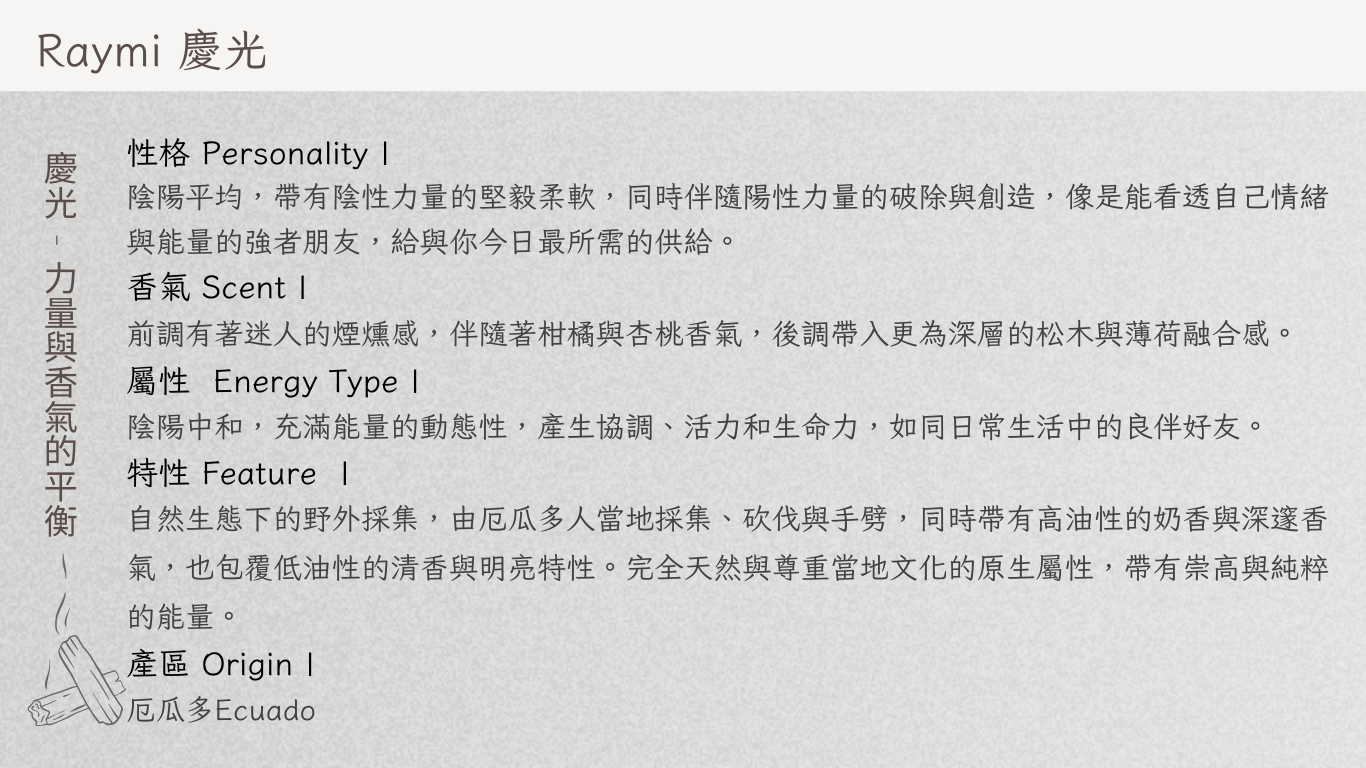 Raymi 慶光

慶光-力量與香氣的平衡

性格 Personality I
陰陽平均，帶有陰性力量的堅毅柔軟，同時伴隨陽性力量的破除與創造，像是能看透自己情緒與能量的強者朋友，給與你今日最所需的供給。

香氣 Scent I
前調有著迷人的煙燻感，伴隨著柑橘與杏桃香氣，後調帶入更為深層的松木與薄荷融合感。

屬性 Energy Type I
陰陽中和，充滿能量的動態性，產生協調、活力和生命力，如同日常生活中的良伴好友。

特性 Feature I
自然生態下的野外採集，由厄瓜多人當地採集、砍伐與手劈，同時帶有高油性的奶香與深邃香氣，也包覆低油性的清香與明亮特性。完全天然與尊重當地文化的原生屬性，帶有崇高與純粹的能量。

產區 Origin I
厄瓜多Ecuado